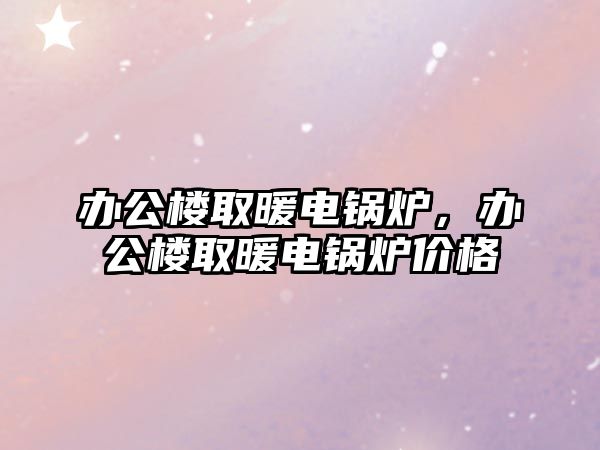 办公楼取暖电锅炉，办公楼取暖电锅炉价格